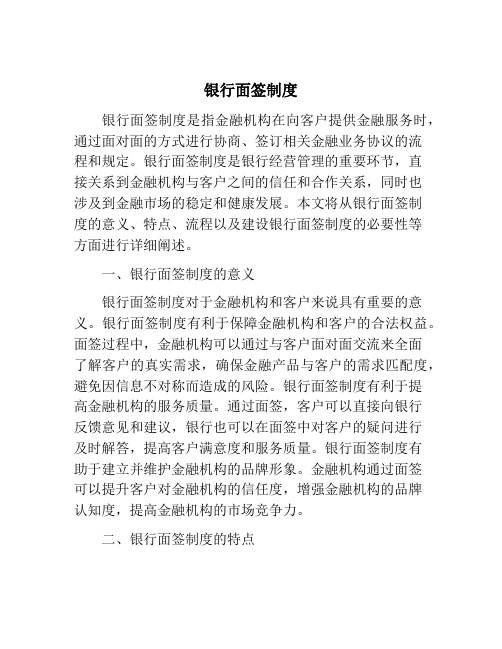 银行面签制度

银行面签制度是指金融机构在向客户提供金融服务时，通过面对面的方式进行协商、签订相关金融业务协议的流程和规定。银行面签制度是银行经营管理的重要环节，直接关系到金融机构与客户之间的信任和合作关系，同时也涉及到金融市场的稳定和健康发展。本文将从银行面签制度的意义、特点、流程以及建设银行面签制度的必要性等方面进行详细阐述。

一、银行面签制度的意义

银行面签制度对于金融机构和客户来说具有重要的意义。银行面签制度有利于保障金融机构和客户的合法权益。面签过程中，金融机构可以通过与客户面对面交流来全面了解客户的真实需求，确保金融产品与客户的需求匹配度，避免因信息不对称而造成的风险。银行面签制度有利于提高金融机构的服务质量。通过面签，客户可以直接向银行反馈意见和建议，银行也可以在面签中对客户的疑问进行及时解答，提高客户满意度和服务质量。银行面签制度有助于建立并维护金融机构的品牌形象。金融机构通过面签可以提升客户对金融机构的信任度，增强金融机构的品牌认知度，提高金融机构的市场竞争力。

二、银行面签制度的特点